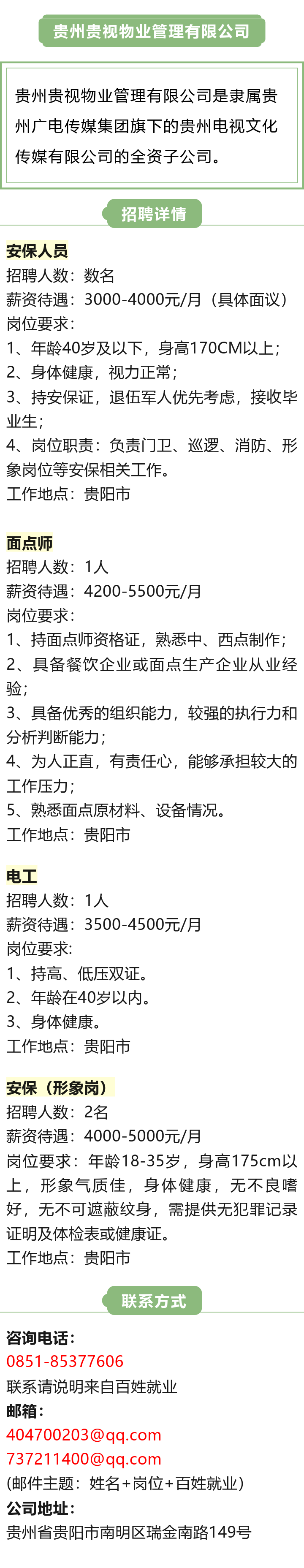 贵州贵视物业管理有限公司

贵州贵视物业管理有限公司是隶属贵州广电传媒集团旗下的贵州电视文化传媒有限公司的全资子公司。

招聘详情

安保人员
招聘人数：数名
薪资待遇：3000-4000元/月（具体面议）
岗位要求：
1、年龄40岁及以下，身高170CM以上；
2、身体健康，视力正常；
3、持安保证，退伍军人优先考虑，接收毕业生；
4、岗位职责：负责门卫、巡逻、消防、形象岗位等安保相关工作。
工作地点：贵阳市

面点师
招聘人数：1人
薪资待遇：4200-5500元/月
岗位要求：
1、持面点师资格证，熟悉中、西点制作；
2、具备餐饮企业或面点生产企业从业经验；
3、具备优秀的组织能力，较强的执行力和分析判断能力；
4、为人正直，有责任心，能够承担较大的工作压力；
5、熟悉面点原材料、设备情况。
工作地点：贵阳市

电工
招聘人数：1人
薪资待遇：3500-4500元/月
岗位要求：
1、持高、低压双证。
2、年龄在40岁以内。
3、身体健康。
工作地点：贵阳市

安保（形象岗）
招聘人数：2名
薪资待遇：4000-5000元/月
岗位要求：年龄18-35岁，身高175cm以上，形象气质佳，身体健康，无不良嗜好，无不可遮蔽纹身，需提供无犯罪记录证明及体检表或健康证。
工作地点：贵阳市

联系方式

咨询电话：
0851-85377606
联系请说明来自百姓就业
邮箱：
404700203@qq.com
737211400@qq.com
(邮件主题：姓名+岗位+百姓就业)
公司地址：
贵州省贵阳市南明区瑞金南路149号